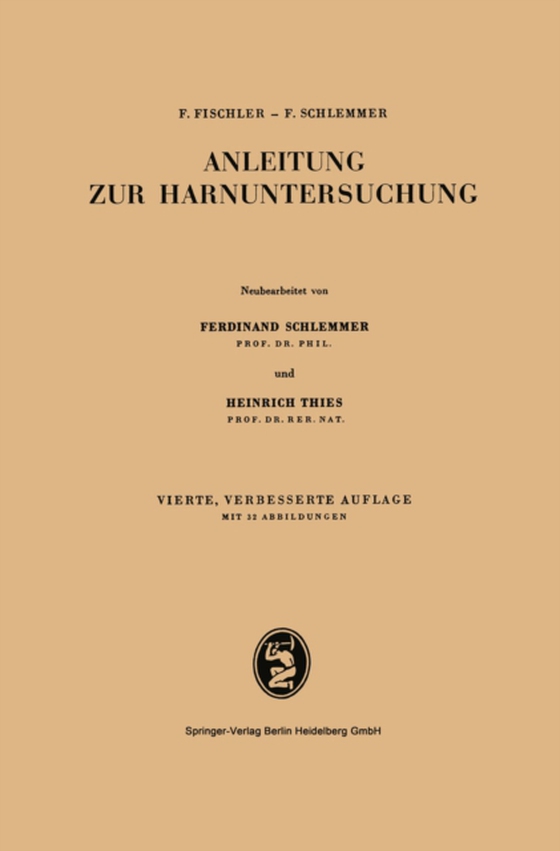 F. FISCHLER – F. SCHLEMMER

ANLEITUNG
ZUR HARNUNTERSUCHUNG

Neubearbeitet von

FERDINAND SCHLEMMER
PROF. DR. PHIL.

und

HEINRICH THIES
PROF. DR. RER. NAT.

VIERTE, VERBESSERTE AUFLAGE
MIT 32 ABBILDUNGEN

Springer-Verlag Berlin Heidelberg GmbH